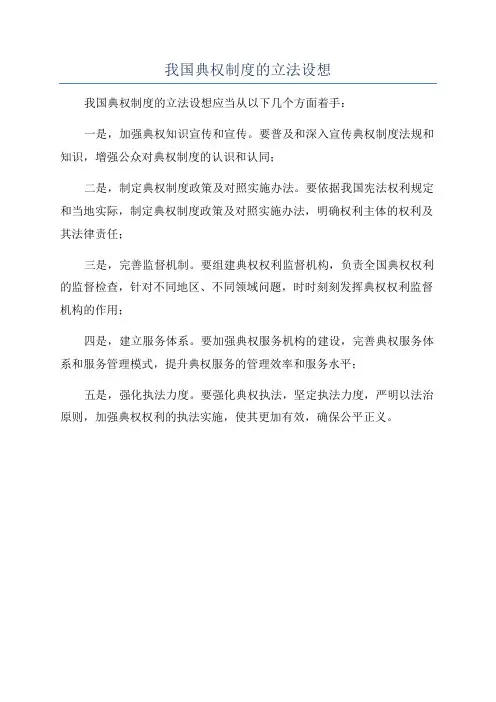 我国典权制度的立法设想

我国典权制度的立法设想应当从以下几个方面着手：

一是，加强典权知识宣传和宣传。要普及和深入宣传典权制度法规和知识，增强公众对典权制度的认识和认同；

二是，制定典权制度政策及对照实施办法。要依据我国宪法权利规定和当地实际，制定典权制度政策及对照实施办法，明确权利主体的权利及其法律责任；

三是，完善监督机制。要组建典权权利监督机构，负责全国典权权利的监督检查，针对不同地区、不同领域问题，时时刻刻发挥典权权利监督机构的作用；

四是，建立服务体系。要加强典权服务机构的建设，完善典权服务体系和服务管理模式，提升典权服务的管理效率和服务水平；

五是，强化执法力度。要强化典权执法，坚定执法力度，严明以法治原则，加强典权权利的执法实施，使其更加有效，确保公平正义。